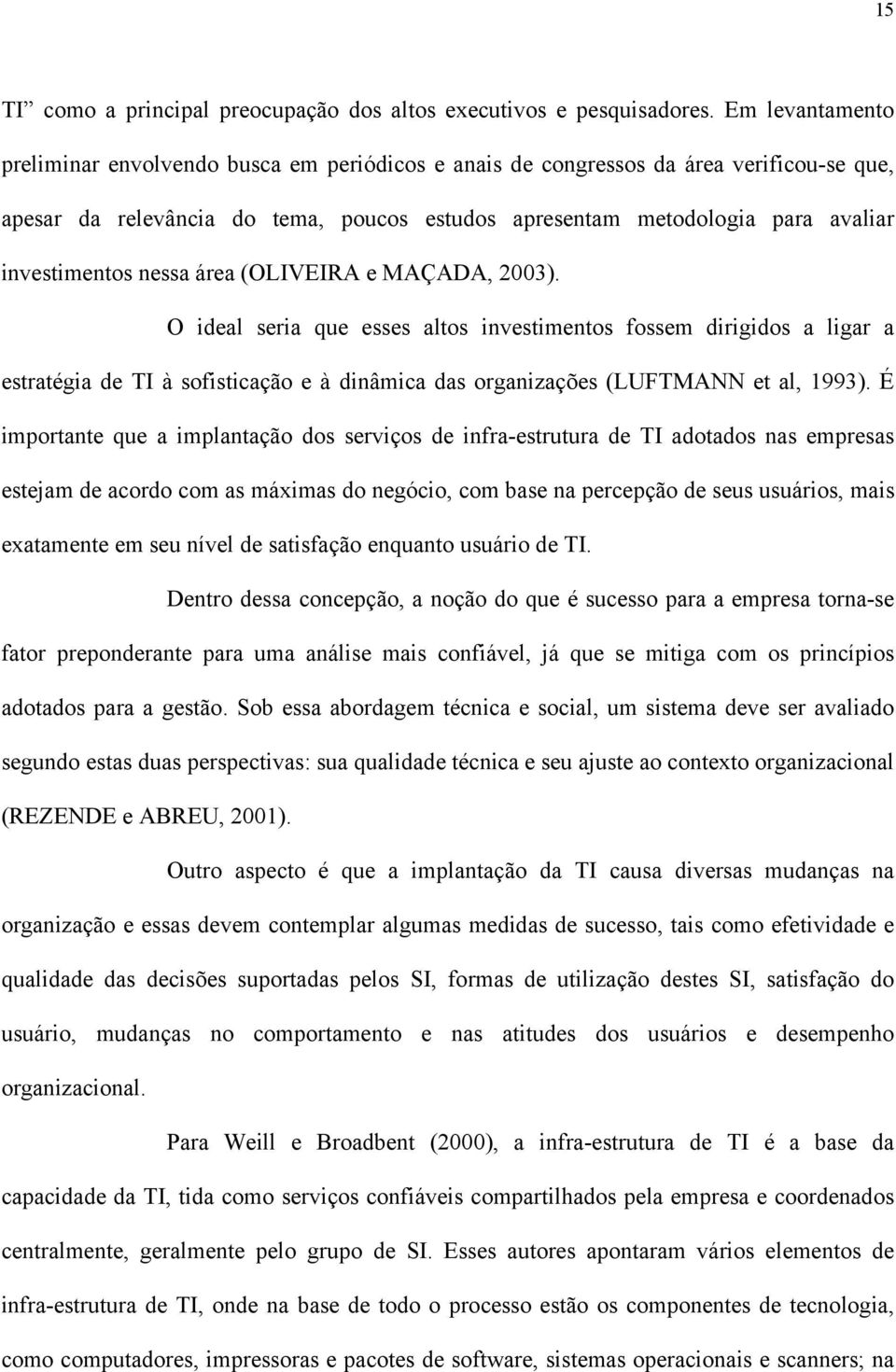 15

TI” como a principal preocupação dos altos executivos e pesquisadores. Em levantamento preliminar envolvendo busca em periódicos e anais de congressos da área verificou-se que, apesar da relevância do tema, poucos estudos apresentam metodologia para avaliar investimentos nessa área (OLIVEIRA e MAÇADA, 2003).

O ideal seria que esses altos investimentos fossem dirigidos a ligar a estratégia de TI à sofisticação e à dinâmica das organizações (LUFTMANN et al, 1993). É importante que a implantação dos serviços de infra-estrutura de TI adotados nas empresas estejam de acordo com as máximas do negócio, com base na percepção de seus usuários, mais exatamente em seu nível de satisfação enquanto usuário de TI.

Dentro dessa concepção, a noção do que é sucesso para a empresa torna-se fator preponderante para uma análise mais confiável, já que se mitiga com os princípios adotados para a gestão. Sob essa abordagem técnica e social, um sistema deve ser avaliado segundo estas duas perspectivas: sua qualidade técnica e seu ajuste ao contexto organizacional (REZENDE e ABREU, 2001).

Outro aspecto é que a implantação da TI causa diversas mudanças na organização e essas devem contemplar algumas medidas de sucesso, tais como efetividade e qualidade das decisões suportadas pelos SI, formas de utilização destes SI, satisfação do usuário, mudanças no comportamento e nas atitudes dos usuários e desempenho organizacional.

Para Weill e Broadbent (2000), a infra-estrutura de TI é a base da capacidade da TI, tida como serviços confiáveis compartilhados pela empresa e coordenados centralmente, geralmente pelo grupo de SI. Esses autores apontaram vários elementos de infra-estrutura de TI, onde na base de todo o processo estão os componentes de tecnologia, como computadores, impressoras e pacotes de software, sistemas operacionais e scanners; na